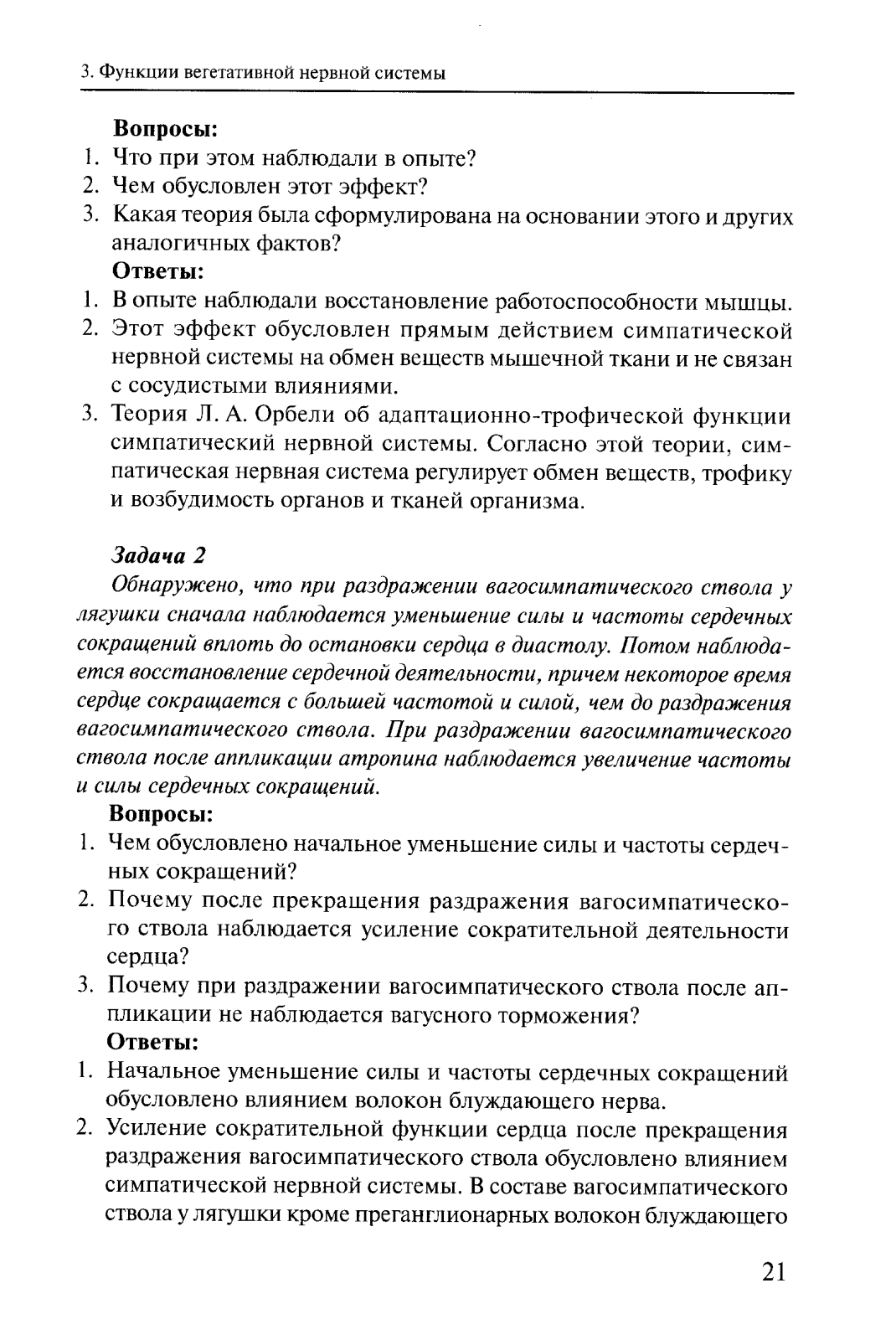 3. Функции вегетативной нервной системы

Вопросы:
1. Что при этом наблюдали в опыте?
2. Чем обусловлен этот эффект?
3. Какая теория была сформулирована на основании этого и других аналогичных фактов?

Ответы:
1. В опыте наблюдали восстановление работоспособности мышцы.
2. Этот эффект обусловлен прямым действием симпатической нервной системы на обмен веществ мышечной ткани и не связан с сосудистыми влияниями.
3. Теория Л. А. Орбели об адаптационно-трофической функции симпатический нервной системы. Согласно этой теории, симпатическая нервная система регулирует обмен веществ, трофику и возбудимость органов и тканей организма.

Задача 2
Обнаружено, что при раздражении вагосимпатического ствола у лягушки сначала наблюдается уменьшение силы и частоты сердечных сокращений вплоть до остановки сердца в диастолу. Потом наблюдается восстановление сердечной деятельности, причем некоторое время сердце сокращается с большей частотой и силой, чем до раздражения вагосимпатического ствола. При раздражении вагосимпатического ствола после аппликации атропина наблюдается увеличение частоты и силы сердечных сокращений.

Вопросы:
1. Чем обусловлено начальное уменьшение силы и частоты сердечных сокращений?
2. Почему после прекращения раздражения вагосимпатического ствола наблюдается усиление сократительной деятельности сердца?
3. Почему при раздражении вагосимпатического ствола после аппликации не наблюдается вагусного торможения?

Ответы:
1. Начальное уменьшение силы и частоты сердечных сокращений обусловлено влиянием волокон блуждающего нерва.
2. Усиление сократительной функции сердца после прекращения раздражения вагосимпатического ствола обусловлено влиянием симпатической нервной системы. В составе вагосимпатического ствола у лягушки кроме преганглионарных волокон блуждающего

21